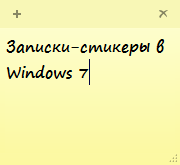 + ×

Записки-стикеры в Windows 7